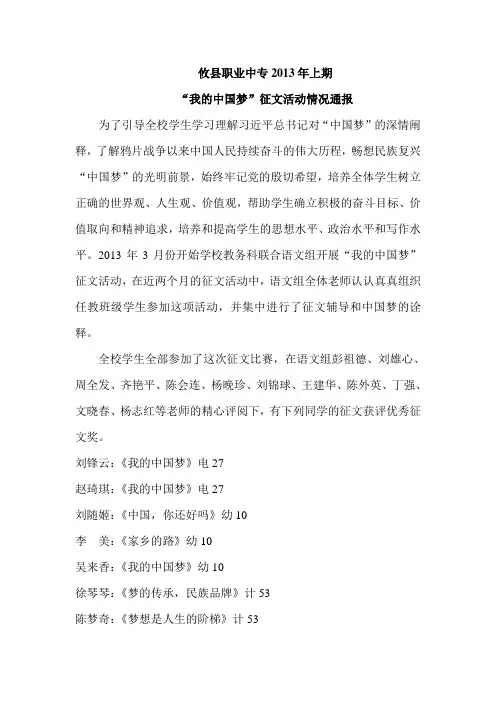 攸县职业中专 2013 年上期

“我的中国梦”征文活动情况通报

为了引导全校学生学习理解习近平总书记对“中国梦”的深情阐释，了解鸦片战争以来中国人民持续奋斗的伟大历程，畅想民族复兴“中国梦”的光明前景，始终牢记党的殷切希望，培养全体学生树立正确的世界观、人生观、价值观，帮助学生确立积极的奋斗目标、价值取向和精神追求，培养和提高学生的思想水平、政治水平和写作水平。2013 年 3 月份开始学校教务科联合语文组开展“我的中国梦”征文活动，在近两个月的征文活动中，语文组全体老师认认真真组织任教班级学生参加这项活动，并集中进行了征文辅导和中国梦的诠释。

全校学生全部参加了这次征文比赛，在语文组彭祖德、刘雄心、周全发、齐艳平、陈会连、杨晚珍、刘锦球、王建华、陈外英、丁强、文晓春、杨志红等老师的精心评阅下，有下列同学的征文获评优秀征文奖。

刘锋云：《我的中国梦》电 27

赵琦琪：《我的中国梦》电 27

刘随姬：《中国，你还好吗》幼 10

李　美：《家乡的路》幼 10

吴来香：《我的中国梦》幼 10

徐琴琴：《梦的传承，民族品牌》计 53

陈梦奇：《梦想是人生的阶梯》计 53